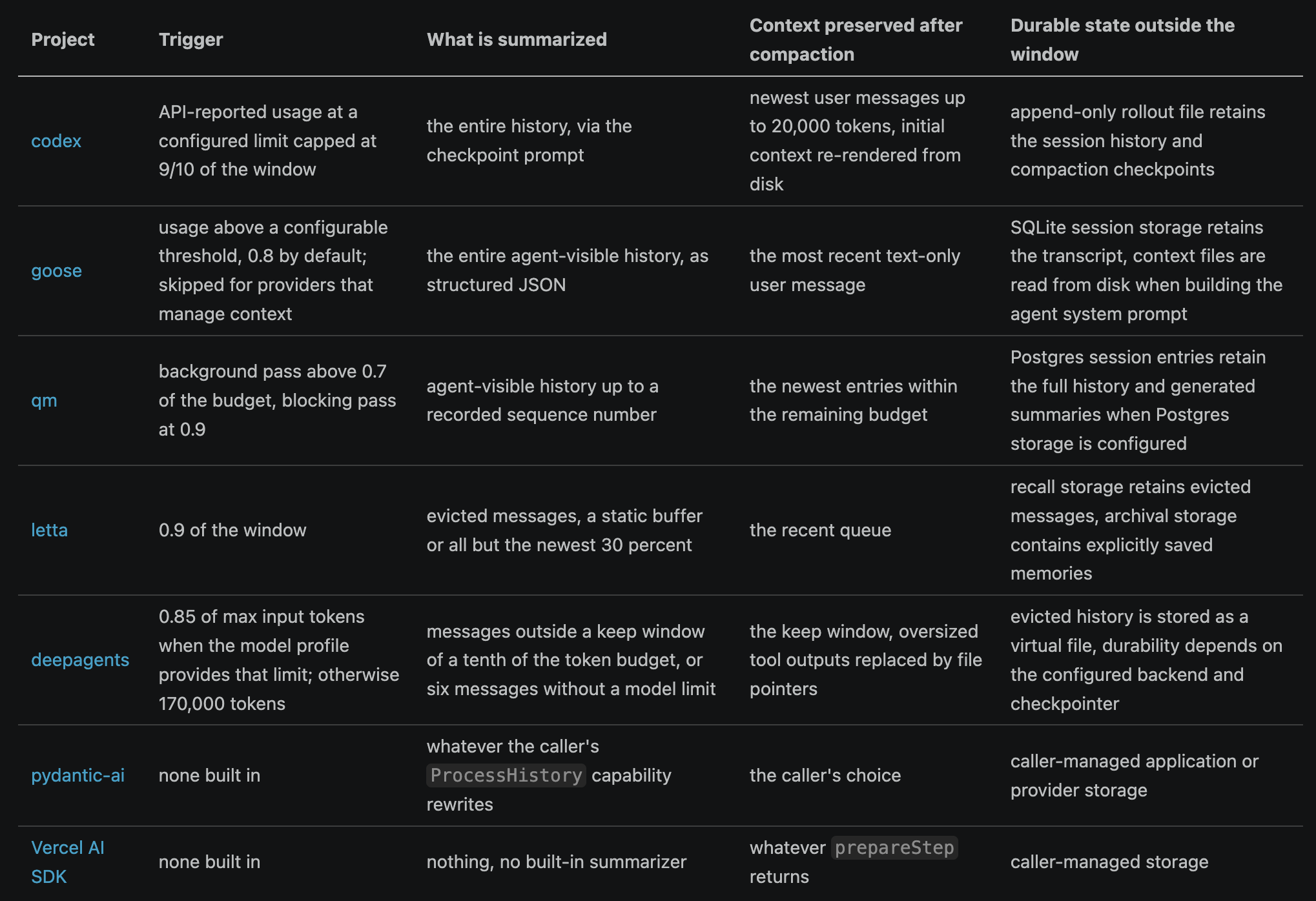 | Project | Trigger | What is summarized | Context preserved after compaction | Durable state outside the window |
|---|---|---|---|---|
| codex | API-reported usage at a configured limit capped at 9/10 of the window | the entire history, via the checkpoint prompt | newest user messages up to 20,000 tokens, initial context re-rendered from disk | append-only rollout file retains the session history and compaction checkpoints |
| goose | usage above a configurable threshold, 0.8 by default; skipped for providers that manage context | the entire agent-visible history, as structured JSON | the most recent text-only user message | SQLite session storage retains the transcript, context files are read from disk when building the agent system prompt |
| qm | background pass above 0.7 of the budget, blocking pass at 0.9 | agent-visible history up to a recorded sequence number | the newest entries within the remaining budget | Postgres session entries retain the full history and generated summaries when Postgres storage is configured |
| letta | 0.9 of the window | evicted messages, a static buffer or all but the newest 30 percent | the recent queue | recall storage retains evicted messages, archival storage contains explicitly saved memories |
| deepagents | 0.85 of max input tokens when the model profile provides that limit; otherwise 170,000 tokens | messages outside a keep window of a tenth of the token budget, or six messages without a model limit | the keep window, oversized tool outputs replaced by file pointers | evicted history is stored as a virtual file, durability depends on the configured backend and checkpointer |
| pydantic-ai | none built in | whatever the caller's ProcessHistory capability rewrites | the caller's choice | caller-managed application or provider storage |
| Vercel AI SDK | none built in | nothing, no built-in summarizer | whatever prepareStep returns | caller-managed storage |